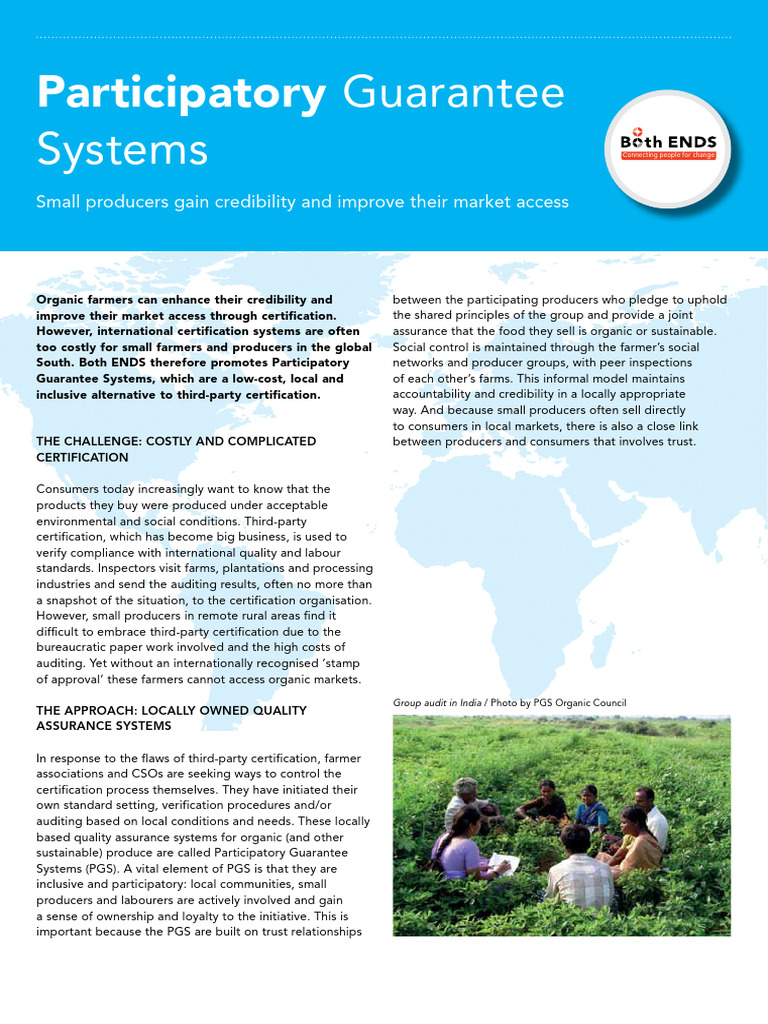 Participatory Guarantee Systems

Both ENDS
Connecting people for change

Small producers gain credibility and improve their market access

Organic farmers can enhance their credibility and improve their market access through certification. However, international certification systems are often too costly for small farmers and producers in the global South. Both ENDS therefore promotes Participatory Guarantee Systems, which are a low-cost, local and inclusive alternative to third-party certification.

THE CHALLENGE: COSTLY AND COMPLICATED CERTIFICATION

Consumers today increasingly want to know that the products they buy were produced under acceptable environmental and social conditions. Third-party certification, which has become big business, is used to verify compliance with international quality and labour standards. Inspectors visit farms, plantations and processing industries and send the auditing results, often no more than a snapshot of the situation, to the certification organisation. However, small producers in remote rural areas find it difficult to embrace third-party certification due to the bureaucratic paper work involved and the high costs of auditing. Yet without an internationally recognised 'stamp of approval' these farmers cannot access organic markets.

THE APPROACH: LOCALLY OWNED QUALITY ASSURANCE SYSTEMS

In response to the flaws of third-party certification, farmer associations and CSOs are seeking ways to control the certification process themselves. They have initiated their own standard setting, verification procedures and/or auditing based on local conditions and needs. These locally based quality assurance systems for organic (and other sustainable) produce are called Participatory Guarantee Systems (PGS). A vital element of PGS is that they are inclusive and participatory: local communities, small producers and labourers are actively involved and gain a sense of ownership and loyalty to the initiative. This is important because the PGS are built on trust relationships

between the participating producers who pledge to uphold the shared principles of the group and provide a joint assurance that the food they sell is organic or sustainable. Social control is maintained through the farmer's social networks and producer groups, with peer inspections of each other's farms. This informal model maintains accountability and credibility in a locally appropriate way. And because small producers often sell directly to consumers in local markets, there is also a close link between producers and consumers that involves trust.

Group audit in India / Photo by PGS Organic Council